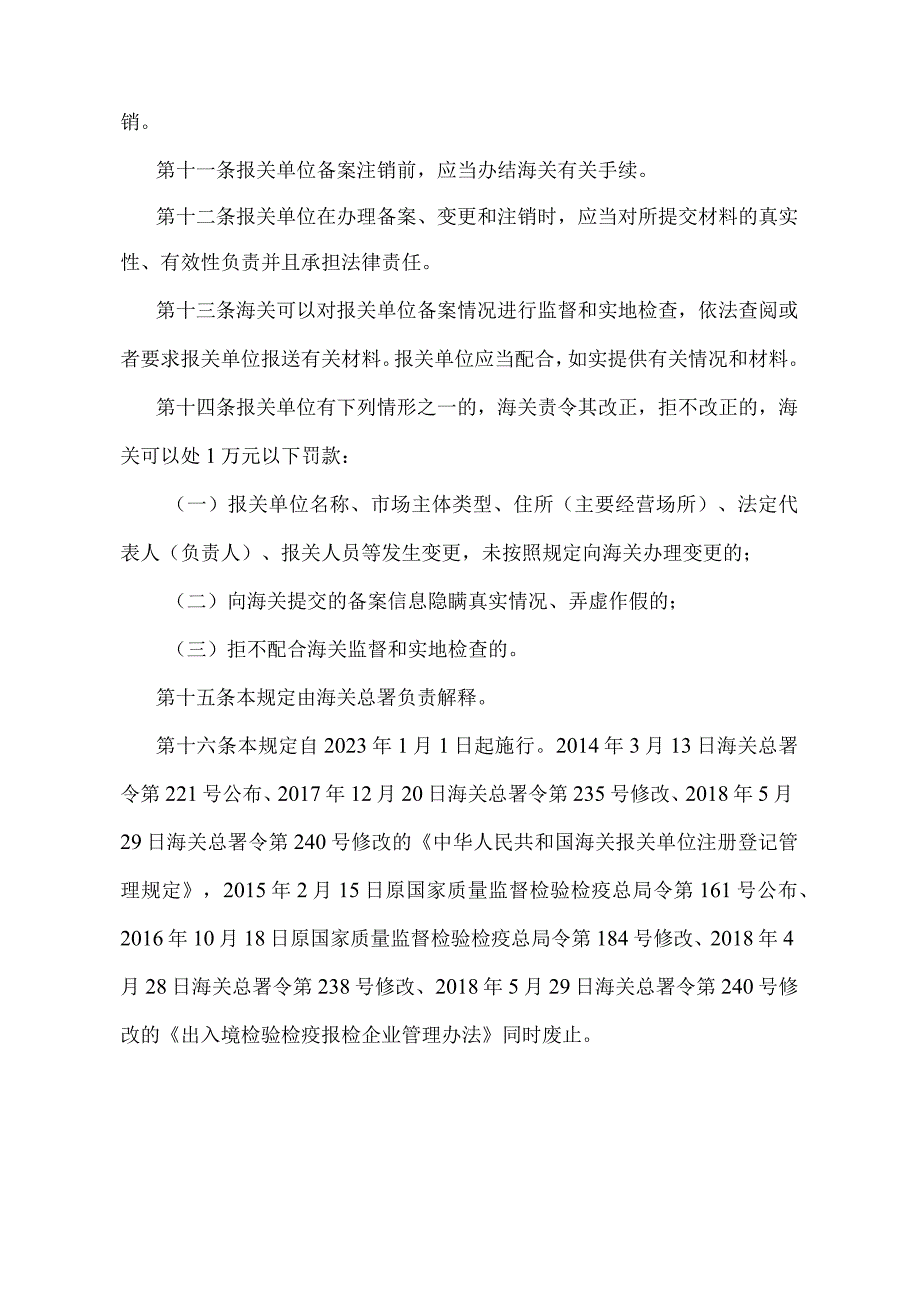 销。

第十一条报关单位备案注销前，应当办结海关有关手续。

第十二条报关单位在办理备案、变更和注销时，应当对所提交材料的真实性、有效性负责并且承担法律责任。

第十三条海关可以对报关单位备案情况进行监督和实地检查，依法查阅或者要求报关单位报送有关材料。报关单位应当配合，如实提供有关情况和材料。

第十四条报关单位有下列情形之一的，海关责令其改正，拒不改正的，海关可以处1万元以下罚款：

（一）报关单位名称、市场主体类型、住所（主要经营场所）、法定代表人（负责人）、报关人员等发生变更，未按照规定向海关办理变更的；

（二）向海关提交的备案信息隐瞒真实情况、弄虚作假的；

（三）拒不配合海关监督和实地检查的。

第十五条本规定由海关总署负责解释。

第十六条本规定自2023年1月1日起施行。2014年3月13日海关总署令第221号公布、2017年12月20日海关总署令第235号修改、2018年5月29日海关总署令第240号修改的《中华人民共和国海关报关单位注册登记管理规定》，2015年2月15日原国家质量监督检验检疫总局令第161号公布、2016年10月18日原国家质量监督检验检疫总局令第184号修改、2018年4月28日海关总署令第238号修改、2018年5月29日海关总署令第240号修改的《出入境检验检疫报检企业管理办法》同时废止。